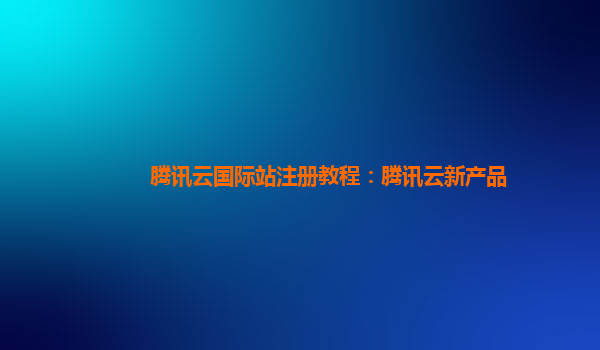 腾讯云国际站注册教程：腾讯云新产品